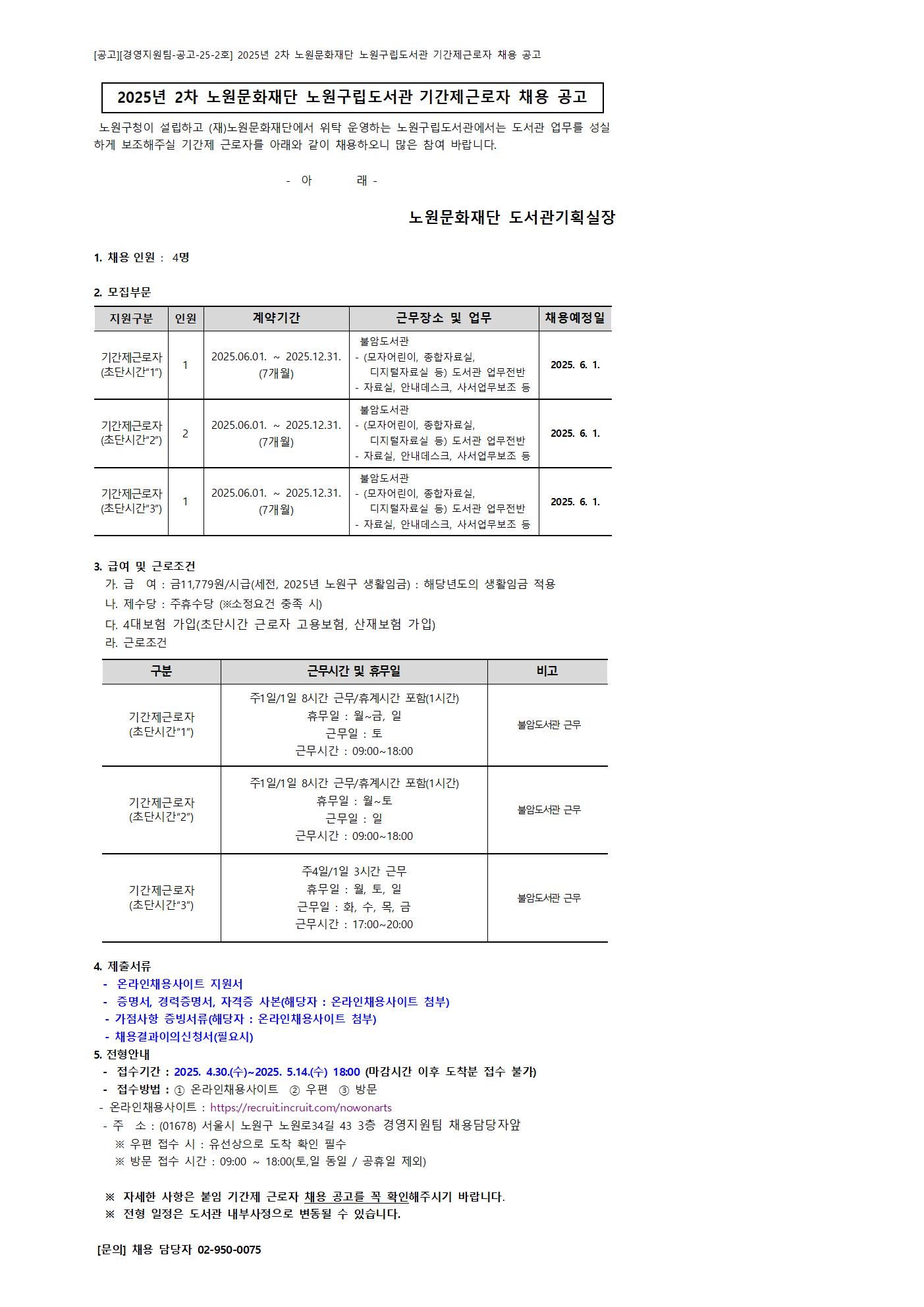 [공고][경영지원팀-공고-25-2호] 2025년 2차 노원문화재단 노원구립도서관 기간제근로자 채용 공고

2025년 2차 노원문화재단 노원구립도서관 기간제근로자 채용 공고

노원구청이 설립하고 (재)노원문화재단에서 위탁 운영하는 노원구립도서관에서는 도서관 업무를 성실하게 보조해주실 기간제 근로자를 아래와 같이 채용하오니 많은 참여 바랍니다.

- 아 래 -

노원문화재단 도서관기획실장

1. 채용 인원 : 4명

2. 모집부문

| 지원구분 | 인원 | 계약기간 | 근무장소 및 업무 | 채용예정일 |
|---|---|---|---|---|
| 기간제근로자 (초단시간"1") | 1 | 2025.06.01. ~ 2025.12.31. (7개월) | 불암도서관 - (모자어린이, 종합자료실, 디지털자료실 등) 도서관 업무전반 - 자료실, 안내데스크, 사서업무보조 등 | 2025. 6. 1. |
| 기간제근로자 (초단시간"2") | 2 | 2025.06.01. ~ 2025.12.31. (7개월) | 불암도서관 - (모자어린이, 종합자료실, 디지털자료실 등) 도서관 업무전반 - 자료실, 안내데스크, 사서업무보조 등 | 2025. 6. 1. |
| 기간제근로자 (초단시간"3") | 1 | 2025.06.01. ~ 2025.12.31. (7개월) | 불암도서관 - (모자어린이, 종합자료실, 디지털자료실 등) 도서관 업무전반 - 자료실, 안내데스크, 사서업무보조 등 | 2025. 6. 1. |

3. 급여 및 근로조건
가. 급 여 : 금11,779원/시급(세전, 2025년 노원구 생활임금) : 해당년도의 생활임금 적용
나. 제수당 : 주휴수당 (※소정요건 충족 시)
다. 4대보험 가입(초단시간 근로자 고용보험, 산재보험 가입)
라. 근로조건

| 구분 | 근무시간 및 휴무일 | 비고 |
|---|---|---|
| 기간제근로자 (초단시간"1") | 주1일/1일 8시간 근무/휴게시간 포함(1시간) 휴무일 : 월~금, 일 근무일 : 토 근무시간 : 09:00~18:00 | 불암도서관 근무 |
| 기간제근로자 (초단시간"2") | 주1일/1일 8시간 근무/휴게시간 포함(1시간) 휴무일 : 월~토 근무일 : 일 근무시간 : 09:00~18:00 | 불암도서관 근무 |
| 기간제근로자 (초단시간"3") | 주4일/1일 3시간 근무 휴무일 : 월, 토, 일 근무일 : 화, 수, 목, 금 근무시간 : 17:00~20:00 | 불암도서관 근무 |

4. 제출서류
- 온라인채용사이트 지원서
- 증명서, 경력증명서, 자격증 사본(해당자 : 온라인채용사이트 첨부)
- 가점사항 증빙서류(해당자 : 온라인채용사이트 첨부)
- 채용결과이의신청서(필요시)
5. 전형안내
- 접수기간 : 2025. 4.30.(수)~2025. 5.14.(수) 18:00 (마감시간 이후 도착분 접수 불가)
- 접수방법 : ① 온라인채용사이트 ② 우편 ③ 방문
- 온라인채용사이트 : https://recruit.incruit.com/nowonarts
- 주 소 : (01678) 서울시 노원구 노원로34길 43 3층 경영지원팀 채용담당자앞
※ 우편 접수 시 : 유선상으로 도착 확인 필수
※ 방문 접수 시간 : 09:00 ~ 18:00(토,일 동일 / 공휴일 제외)

※ 자세한 사항은 붙임 기간제 근로자 채용 공고를 꼭 확인해주시기 바랍니다.
※ 전형 일정은 도서관 내부사정으로 변동될 수 있습니다.

[문의] 채용 담당자 02-950-0075